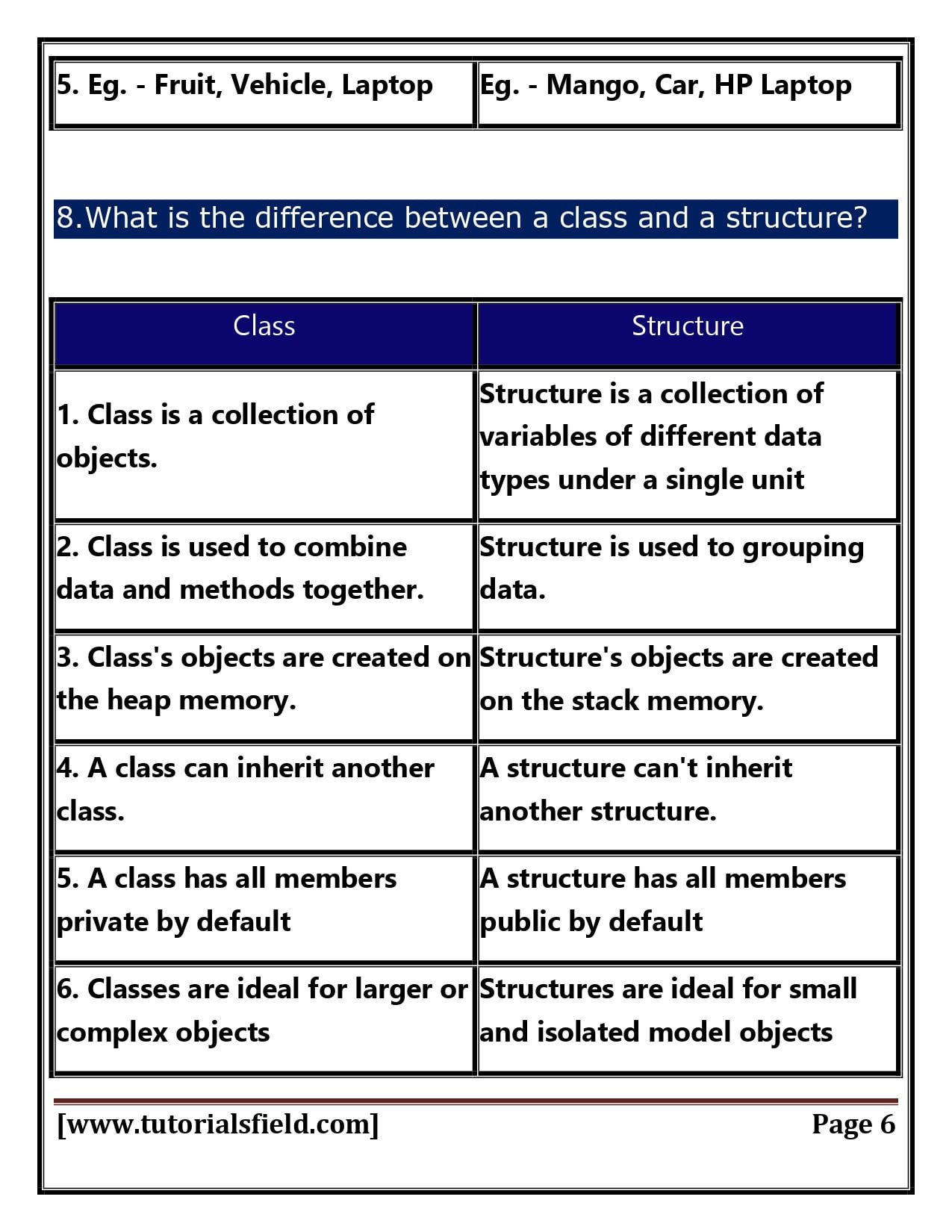 | 5. Eg. - Fruit, Vehicle, Laptop | Eg. - Mango, Car, HP Laptop |
|---|---|

8.What is the difference between a class and a structure?

| Class | Structure |
|---|---|
| 1. Class is a collection of objects. | Structure is a collection of variables of different data types under a single unit |
| 2. Class is used to combine data and methods together. | Structure is used to grouping data. |
| 3. Class's objects are created on the heap memory. | Structure's objects are created on the stack memory. |
| 4. A class can inherit another class. | A structure can't inherit another structure. |
| 5. A class has all members private by default | A structure has all members public by default |
| 6. Classes are ideal for larger or complex objects | Structures are ideal for small and isolated model objects |

[www.tutorialsfield.com] Page 6